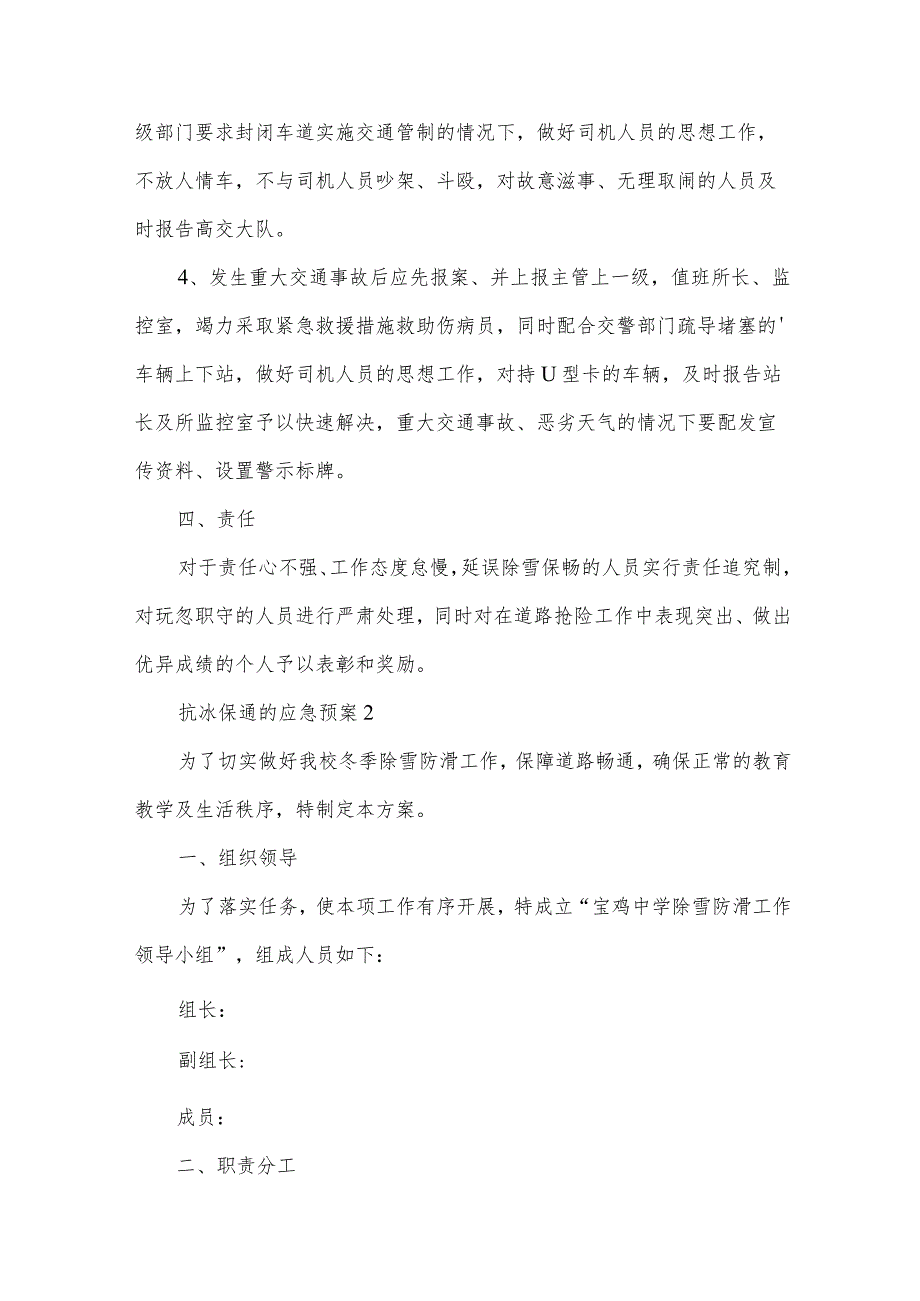 级部门要求封闭车道实施交通管制的情况下，做好司机人员的思想工作，不放人情车，不与司机人员吵架、斗殴，对故意滋事、无理取闹的人员及时报告高交大队。

4、发生重大交通事故后应先报案、并上报主管上一级，值班所长、监控室，竭力采取紧急救援措施救助伤病员，同时配合交警部门疏导堵塞的'车辆上下站，做好司机人员的思想工作，对持U型卡的车辆，及时报告站长及所监控室予以快速解决，重大交通事故、恶劣天气的情况下要配发宣传资料、设置警示标牌。

四、责任

对于责任心不强、工作态度怠慢，延误除雪保畅的人员实行责任追究制，对玩忽职守的人员进行严肃处理，同时对在道路抢险工作中表现突出、做出优异成绩的个人予以表彰和奖励。

抗冰保通的应急预案2

为了切实做好我校冬季除雪防滑工作，保障道路畅通，确保正常的教育教学及生活秩序，特制定本方案。

一、组织领导

为了落实任务，使本项工作有序开展，特成立“宝鸡中学除雪防滑工作领导小组”，组成人员如下：

组长：

副组长：

成员：

二、职责分工